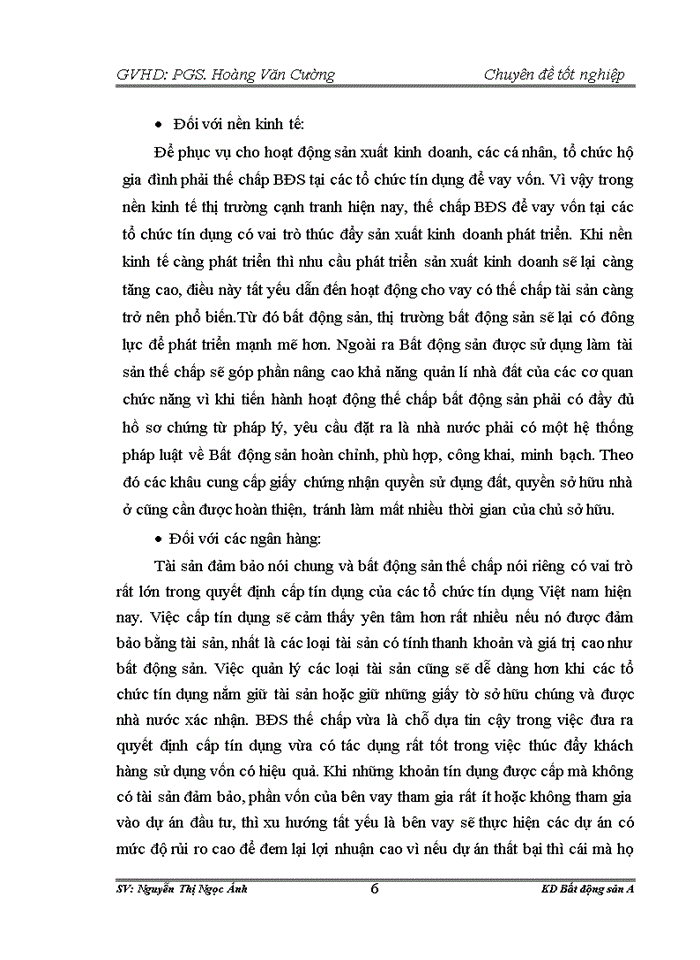 GVHD: PGS. Hoàng Văn Cường	Chuyên đề tốt nghiệp

• Đối với nền kinh tế:

Để phục vụ cho hoạt động sản xuất kinh doanh, các cá nhân, tổ chức hộ gia đình phải thế chấp BĐS tại các tổ chức tín dụng để vay vốn. Vì vậy trong nền kinh tế thị trường cạnh tranh hiện nay, thế chấp BĐS để vay vốn tại các tổ chức tín dụng có vai trò thúc đẩy sản xuất kinh doanh phát triển. Khi nền kinh tế càng phát triển thì nhu cầu phát triển sản xuất kinh doanh sẽ lại càng tăng cao, điều này tất yếu dẫn đến hoạt động cho vay có thế chấp tài sản càng trở nên phổ biến.Từ đó bất động sản, thị trường bất động sản sẽ lại có đông lực để phát triển mạnh mẽ hơn. Ngoài ra Bất động sản được sử dụng làm tài sản thế chấp sẽ góp phần nâng cao khả năng quản lí nhà đất của các cơ quan chức năng vì khi tiến hành hoạt động thế chấp bất động sản phải có đầy đủ hồ sơ chứng từ pháp lý, yêu cầu đặt ra là nhà nước phải có một hệ thống pháp luật về Bất động sản hoàn chỉnh, phù hợp, công khai, minh bạch. Theo đó các khâu cung cấp giấy chứng nhận quyền sử dụng đất, quyền sở hữu nhà ở cũng cần được hoàn thiện, tránh làm mất nhiều thời gian của chủ sở hữu.

• Đối với các ngân hàng:

Tài sản đảm bảo nói chung và bất động sản thế chấp nói riêng có vai trò rất lớn trong quyết định cấp tín dụng của các tổ chức tín dụng Việt nam hiện nay. Việc cấp tín dụng sẽ cảm thấy yên tâm hơn rất nhiều nếu nó được đảm bảo bằng tài sản, nhất là các loại tài sản có tính thanh khoản và giá trị cao như bất động sản. Việc quản lý các loại tài sản cũng sẽ dễ dàng hơn khi các tổ chức tín dụng nắm giữ tài sản hoặc giữ những giấy tờ sở hữu chúng và được nhà nước xác nhận. BĐS thế chấp vừa là chỗ dựa tin cậy trong việc đưa ra quyết định cấp tín dụng vừa có tác dụng rất tốt trong việc thúc đẩy khách hàng sử dụng vốn có hiệu quả. Khi những khoản tín dụng được cấp mà không có tài sản đảm bảo, phần vốn của bên vay tham gia rất ít hoặc không tham gia vào dự án đầu tư, thì xu hướng tất yếu là bên vay sẽ thực hiện các dự án có mức độ rủi ro cao để đem lại lợi nhuận cao vì nếu dự án thất bại thì cái mà họ

SV: Nguyễn Thị Ngọc Ánh	6	KD Bất động sản A